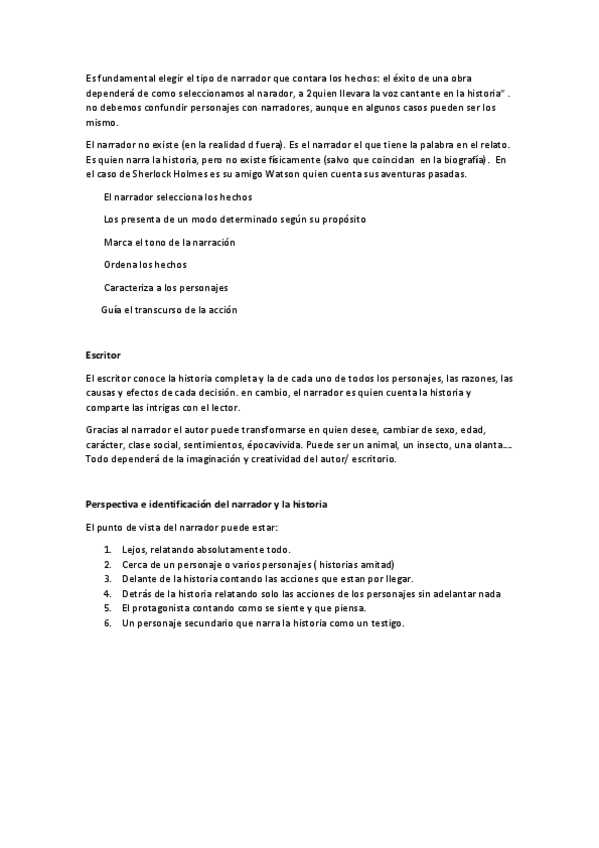 Es fundamental elegir el tipo de narrador que contara los hechos: el éxito de una obra dependerá de como seleccionamos al narador, a 2quien llevara la voz cantante en la historia" . no debemos confundir personajes con narradores, aunque en algunos casos pueden ser los mismo.

El narrador no existe (en la realidad d fuera). Es el narrador el que tiene la palabra en el relato. Es quien narra la historia, pero no existe físicamente (salvo que coincidan en la biografía). En el caso de Sherlock Holmes es su amigo Watson quien cuenta sus aventuras pasadas.

El narrador selecciona los hechos

Los presenta de un modo determinado según su propósito

Marca el tono de la narración

Ordena los hechos

Caracteriza a los personajes

Guía el transcurso de la acción

Escritor

El escritor conoce la historia completa y la de cada uno de todos los personajes, las razones, las causas y efectos de cada decisión. en cambio, el narrador es quien cuenta la historia y comparte las intrigas con el lector.

Gracias al narrador el autor puede transformarse en quien desee, cambiar de sexo, edad, carácter, clase social, sentimientos, épocavivida. Puede ser un animal, un insecto, una olanta…. Todo dependerá de la imaginación y creatividad del autor/ escritorio.

Perspectiva e identificación del narrador y la historia

El punto de vista del narrador puede estar:

1. Lejos, relatando absolutamente todo.
2. Cerca de un personaje o varios personajes ( historias amitad)
3. Delante de la historia contando las acciones que estan por llegar.
4. Detrás de la historia relatando solo las acciones de los personajes sin adelantar nada
5. El protagonista contando como se siente y que piensa.
6. Un personaje secundario que narra la historia como un testigo.